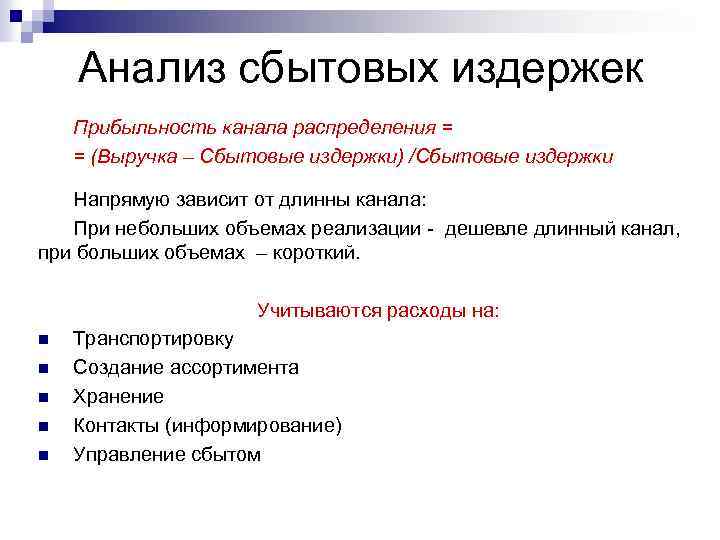 Анализ сбытовых издержек

Прибыльность канала распределения =
= (Выручка – Сбытовые издержки) /Сбытовые издержки

Напрямую зависит от длинны канала:

При небольших объемах реализации - дешевле длинный канал, при больших объемах – короткий.

Учитываются расходы на:

- Транспортировку
- Создание ассортимента
- Хранение
- Контакты (информирование)
- Управление сбытом